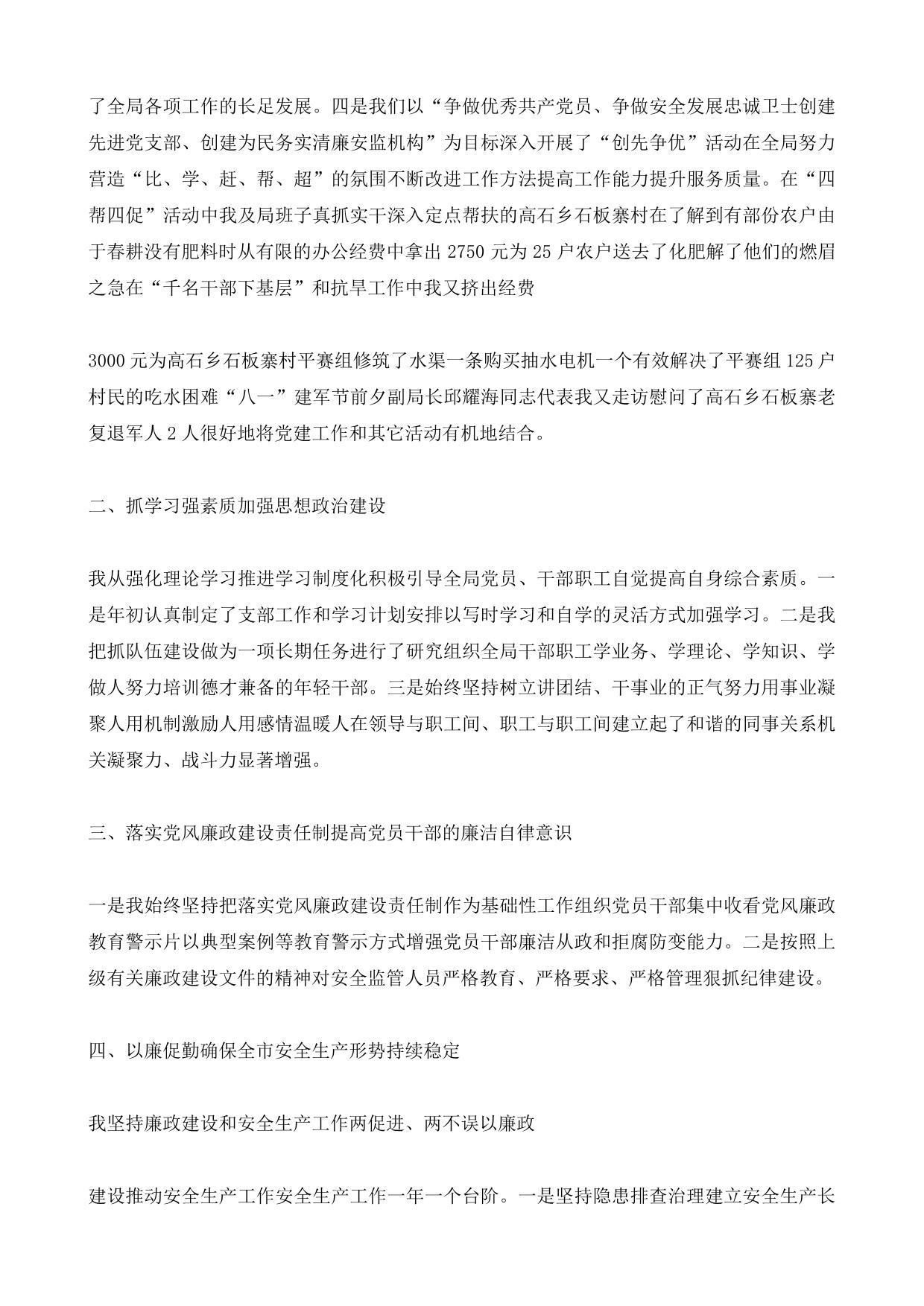 了全局各项工作的长足发展。四是我们以“争做优秀共产党员、争做安全发展忠诚卫士创建先进党支部、创建为民务实清廉安监机构”为目标深入开展了“创先争优”活动在全局努力营造“比、学、赶、帮、超”的氛围不断改进工作方法提高工作能力提升服务质量。在“四帮四促”活动中我及局班子真抓实干深入定点帮扶的高石乡石板寨村在了解到有部份农户由于春耕没有肥料时从有限的办公经费中拿出 2750 元为 25 户农户送去了化肥解了他们的燃眉之急在“千名干部下基层”和抗旱工作中我又挤出经费

3000 元为高石乡石板寨村平赛组修筑了水渠一条购买抽水电机一个有效解决了平赛组 125 户村民的吃水困难“八一”建军节前夕副局长邱耀海同志代表我又走访慰问了高石乡石板寨老复退军人 2 人很好地将党建工作和其它活动有机地结合。

二、抓学习强素质加强思想政治建设

我从强化理论学习推进学习制度化积极引导全局党员、干部职工自觉提高自身综合素质。一是年初认真制定了支部工作和学习计划安排以写时学习和自学的灵活方式加强学习。二是我把抓队伍建设做为一项长期任务进行了研究组织全局干部职工学业务、学理论、学知识、学做人努力培训德才兼备的年轻干部。三是始终坚持树立讲团结、干事业的正气努力用事业凝聚人用机制激励人用感情温暖人在领导与职工间、职工与职工间建立起了和谐的同事关系机关凝聚力、战斗力显著增强。

三、落实党风廉政建设责任制提高党员干部的廉洁自律意识

一是我始终坚持把落实党风廉政建设责任制作为基础性工作组织党员干部集中收看党风廉政教育警示片以典型案例等教育警示方式增强党员干部廉洁从政和拒腐防变能力。二是按照上级有关廉政建设文件的精神对安全监管人员严格教育、严格要求、严格管理狠抓纪律建设。

四、以廉促勤确保全市安全生产形势持续稳定

我坚持廉政建设和安全生产工作两促进、两不误以廉政

建设推动安全生产工作安全生产工作一年一个台阶。一是坚持隐患排查治理建立安全生产长